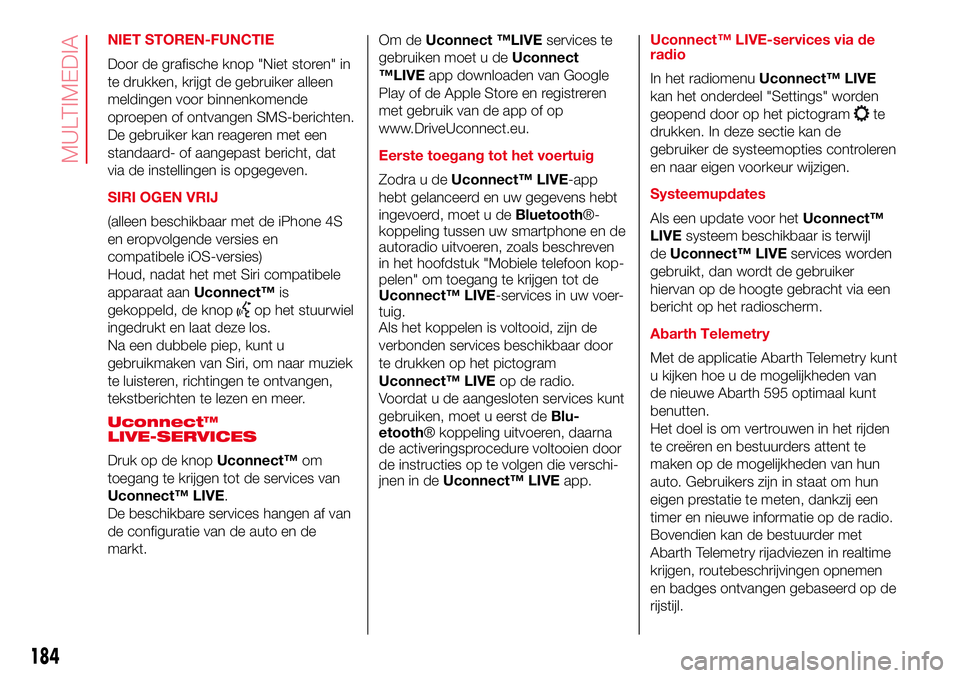 MULTIMEDIA

NIET STOREN-FUNCTIE

Door de grafische knop "Niet storen" in te drukken, krijgt de gebruiker alleen meldingen voor binnenkomende oproepen of ontvangen SMS-berichten. De gebruiker kan reageren met een standaard- of aangepast bericht, dat via de instellingen is opgegeven.

SIRI OGEN VRIJ

(alleen beschikbaar met de iPhone 4S en eropvolgende versies en compatibele iOS-versies)
Houd, nadat het met Siri compatibele apparaat aan Uconnect™ is gekoppeld, de knop op het stuurwiel ingedrukt en laat deze los.
Na een dubbele piep, kunt u gebruikmaken van Siri, om naar muziek te luisteren, richtingen te ontvangen, tekstberichten te lezen en meer.

Uconnect™ LIVE-SERVICES

Druk op de knop Uconnect™ om toegang te krijgen tot de services van Uconnect™ LIVE.
De beschikbare services hangen af van de configuratie van de auto en de markt.

Om de Uconnect ™LIVE services te gebruiken moet u de Uconnect ™LIVE app downloaden van Google Play of de Apple Store en registreren met gebruik van de app of op www.DriveUconnect.eu.

Eerste toegang tot het voertuig

Zodra u de Uconnect™ LIVE-app hebt gelanceerd en uw gegevens hebt ingevoerd, moet u de Bluetooth®-koppeling tussen uw smartphone en de autoradio uitvoeren, zoals beschreven in het hoofdstuk "Mobiele telefoon koppelen" om toegang te krijgen tot de Uconnect™ LIVE-services in uw voertuig.
Als het koppelen is voltooid, zijn de verbonden services beschikbaar door te drukken op het pictogram Uconnect™ LIVE op de radio.
Voordat u de aangesloten services kunt gebruiken, moet u eerst de Bluetooth® koppeling uitvoeren, daarna de activeringsprocedure voltooien door de instructies op te volgen die verschijnen in de Uconnect™ LIVE app.

Uconnect™ LIVE-services via de radio

In het radiomenu Uconnect™ LIVE kan het onderdeel "Settings" worden geopend door op het pictogram te drukken. In deze sectie kan de gebruiker de systeemopties controleren en naar eigen voorkeur wijzigen.

Systeemupdates

Als een update voor het Uconnect™ LIVE systeem beschikbaar is terwijl de Uconnect™ LIVE services worden gebruikt, dan wordt de gebruiker hiervan op de hoogte gebracht via een bericht op het radioscherm.

Abarth Telemetry

Met de applicatie Abarth Telemetry kunt u kijken hoe u de mogelijkheden van de nieuwe Abarth 595 optimaal kunt benutten.
Het doel is om vertrouwen in het rijden te creëren en bestuurders attent te maken op de mogelijkheden van hun auto. Gebruikers zijn in staat om hun eigen prestatie te meten, dankzij een timer en nieuwe informatie op de radio. Bovendien kan de bestuurder met Abarth Telemetry rijadviezen in realtime krijgen, routebeschrijvingen opnemen en badges ontvangen gebaseerd op de rijstijl.

184

carmanualsonline.info